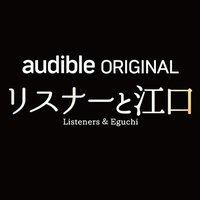 audible ORIGINAL

リスナーと江口

Listeners & Eguchi